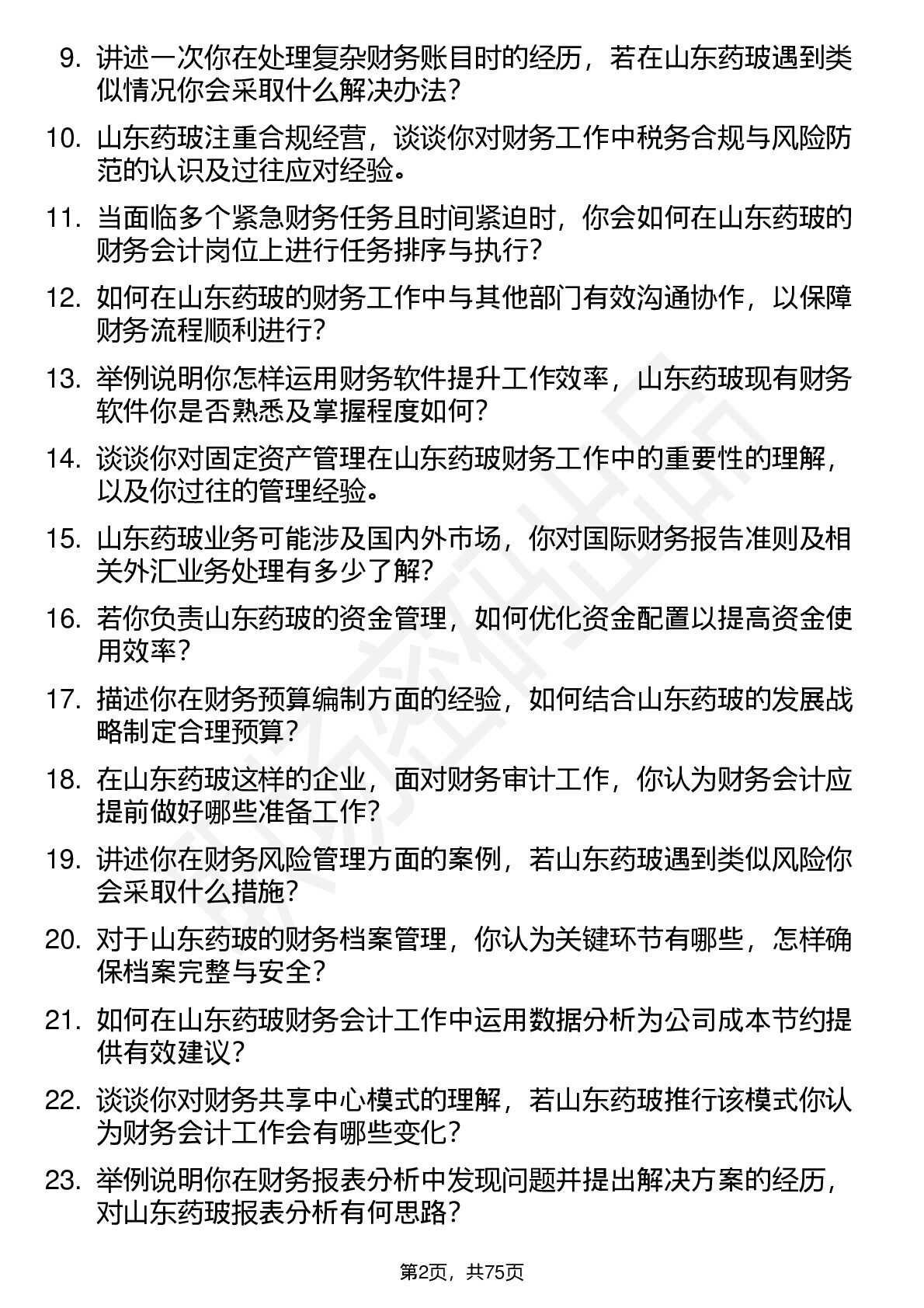 9. 讲述一次你在处理复杂财务账目时的经历，若在山东药玻遇到类似情况你会采取什么解决办法？

10. 山东药玻注重合规经营，谈谈你对财务工作中税务合规与风险防范的认识及过往应对经验。

11. 当面临多个紧急财务任务且时间紧迫时，你会如何在山东药玻的财务会计岗位上进行任务排序与执行？

12. 如何在山东药玻的财务工作中与其他部门有效沟通协作，以保障财务流程顺利进行？

13. 举例说明你怎样运用财务软件提升工作效率，山东药玻现有财务软件你是否熟悉及掌握程度如何？

14. 谈谈你对固定资产管理在山东药玻财务工作中的重要性的理解，以及你过往的管理经验。

15. 山东药玻业务可能涉及国内外市场，你对国际财务报告准则及相关外汇业务处理有多少了解？

16. 若你负责山东药玻的资金管理，如何优化资金配置以提高资金使用效率？

17. 描述你在财务预算编制方面的经验，如何结合山东药玻的发展战略制定合理预算？

18. 在山东药玻这样的企业，面对财务审计工作，你认为财务会计应提前做好哪些准备工作？

19. 讲述你在财务风险管理方面的案例，若山东药玻遇到类似风险你会采取什么措施？

20. 对于山东药玻的财务档案管理，你认为关键环节有哪些，怎样确保档案完整与安全？

21. 如何在山东药玻财务会计工作中运用数据分析为公司成本节约提供有效建议？

22. 谈谈你对财务共享中心模式的理解，若山东药玻推行该模式你认为财务会计工作会有哪些变化？

23. 举例说明你在财务报表分析中发现问题并提出解决方案的经历，对山东药玻报表分析有何思路？

第2页，共75页